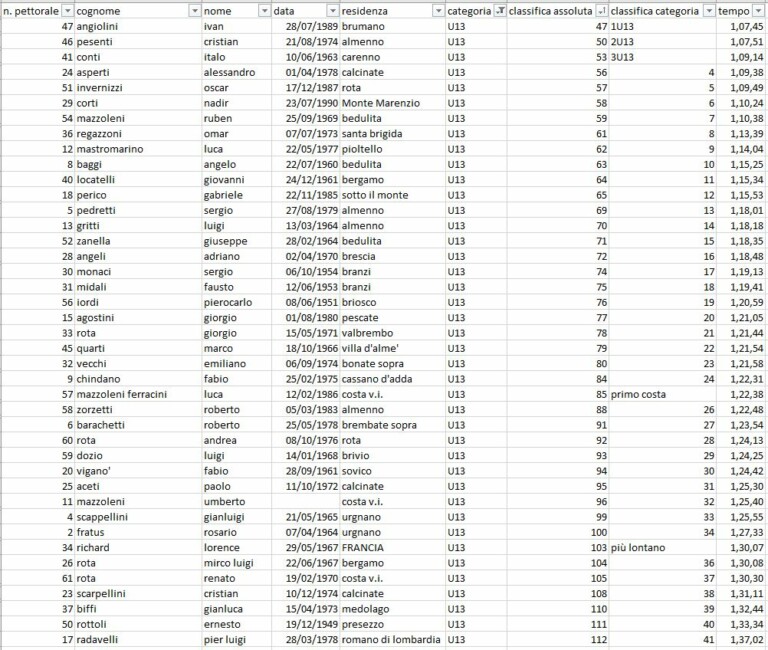 | n. pettorale | cognome | nome | data | residenza | categoria | classifica assoluta | classifica categoria | tempo |
|---|---|---|---|---|---|---|---|---|
| 47 | angiolini | ivan | 28/07/1989 | brumano | U13 | 47 | 1U13 | 1,07,45 |
| 46 | pesenti | cristian | 21/08/1974 | almenno | U13 | 50 | 2U13 | 1,07,51 |
| 41 | conti | italo | 10/06/1963 | carenno | U13 | 53 | 3U13 | 1,09,14 |
| 24 | asperti | alessandro | 01/04/1978 | calcinate | U13 | 56 | 4 | 1,09,38 |
| 51 | invernizzi | oscar | 17/12/1987 | rota | U13 | 57 | 5 | 1,09,49 |
| 29 | corti | nadir | 23/07/1990 | Monte Marenzio | U13 | 58 | 6 | 1,10,24 |
| 54 | mazzoleni | ruben | 25/09/1969 | bedulita | U13 | 59 | 7 | 1,10,38 |
| 36 | regazzoni | omar | 07/07/1973 | santa brigida | U13 | 61 | 8 | 1,13,39 |
| 12 | mastromarino | luca | 22/05/1977 | pioltello | U13 | 62 | 9 | 1,14,04 |
| 8 | baggi | angelo | 22/07/1960 | bedulita | U13 | 63 | 10 | 1,15,25 |
| 40 | locatelli | giovanni | 24/12/1961 | bergamo | U13 | 64 | 11 | 1,15,34 |
| 18 | perico | gabriele | 22/11/1985 | sotto il monte | U13 | 65 | 12 | 1,15,53 |
| 5 | pedretti | sergio | 27/08/1979 | almenno | U13 | 69 | 13 | 1,18,01 |
| 13 | gritti | luigi | 13/03/1964 | almenno | U13 | 70 | 14 | 1,18,18 |
| 52 | zanella | giuseppe | 28/02/1964 | bedulita | U13 | 71 | 15 | 1,18,35 |
| 28 | angeli | adriano | 02/04/1970 | brescia | U13 | 72 | 16 | 1,18,48 |
| 30 | monaci | sergio | 06/10/1954 | branzi | U13 | 74 | 17 | 1,19,13 |
| 31 | midali | fausto | 12/06/1953 | branzi | U13 | 75 | 18 | 1,19,41 |
| 56 | iordi | pierocarlo | 08/06/1951 | briosco | U13 | 76 | 19 | 1,20,59 |
| 15 | agostini | giorgio | 01/08/1980 | pescate | U13 | 77 | 20 | 1,21,05 |
| 33 | rota | giorgio | 15/05/1971 | valbrembo | U13 | 78 | 21 | 1,21,44 |
| 45 | quarti | marco | 18/10/1966 | villa d'alme' | U13 | 79 | 22 | 1,21,54 |
| 32 | vecchi | emiliano | 06/09/1974 | bonate sopra | U13 | 80 | 23 | 1,21,58 |
| 9 | chindano | fabio | 25/02/1975 | cassano d'adda | U13 | 84 | 24 | 1,22,31 |
| 57 | mazzoleni ferracini | luca | 12/02/1986 | costa v.i. | U13 | 85 | primo costa | 1,22,38 |
| 58 | zorzetti | roberto | 05/03/1983 | almenno | U13 | 88 | 26 | 1,22,48 |
| 6 | barachetti | roberto | 25/05/1978 | brembate sopra | U13 | 91 | 27 | 1,23,54 |
| 60 | rota | andrea | 08/10/1976 | rota | U13 | 92 | 28 | 1,24,13 |
| 59 | dozio | luigi | 14/01/1968 | brivio | U13 | 93 | 29 | 1,24,25 |
| 20 | vigano' | fabio | 28/09/1961 | sovico | U13 | 94 | 30 | 1,24,42 |
| 25 | aceti | paolo | 11/10/1972 | calcinate | U13 | 95 | 31 | 1,25,30 |
| 11 | mazzoleni | umberto | | costa v.i. | U13 | 96 | 32 | 1,25,40 |
| 4 | scappellini | gianluigi | 21/05/1965 | urgnano | U13 | 99 | 33 | 1,25,55 |
| 2 | fratus | rosario | 07/04/1964 | urgnano | U13 | 100 | 34 | 1,27,33 |
| 34 | richard | lorence | 29/05/1967 | FRANCIA | U13 | 103 | più lontano | 1,30,07 |
| 26 | rota | mirco luigi | 22/06/1967 | bergamo | U13 | 104 | 36 | 1,30,08 |
| 61 | rota | renato | 19/02/1970 | costa v.i. | U13 | 105 | 37 | 1,30,30 |
| 23 | scarpellini | cristian | 10/12/1974 | calcinate | U13 | 108 | 38 | 1,31,11 |
| 37 | biffi | gianluca | 15/04/1973 | medolago | U13 | 110 | 39 | 1,32,44 |
| 50 | rottoli | ernesto | 19/12/1949 | presezzo | U13 | 111 | 40 | 1,33,34 |
| 17 | radavelli | pier luigi | 28/03/1978 | romano di lombardia | U13 | 112 | 41 | 1,37,02 |